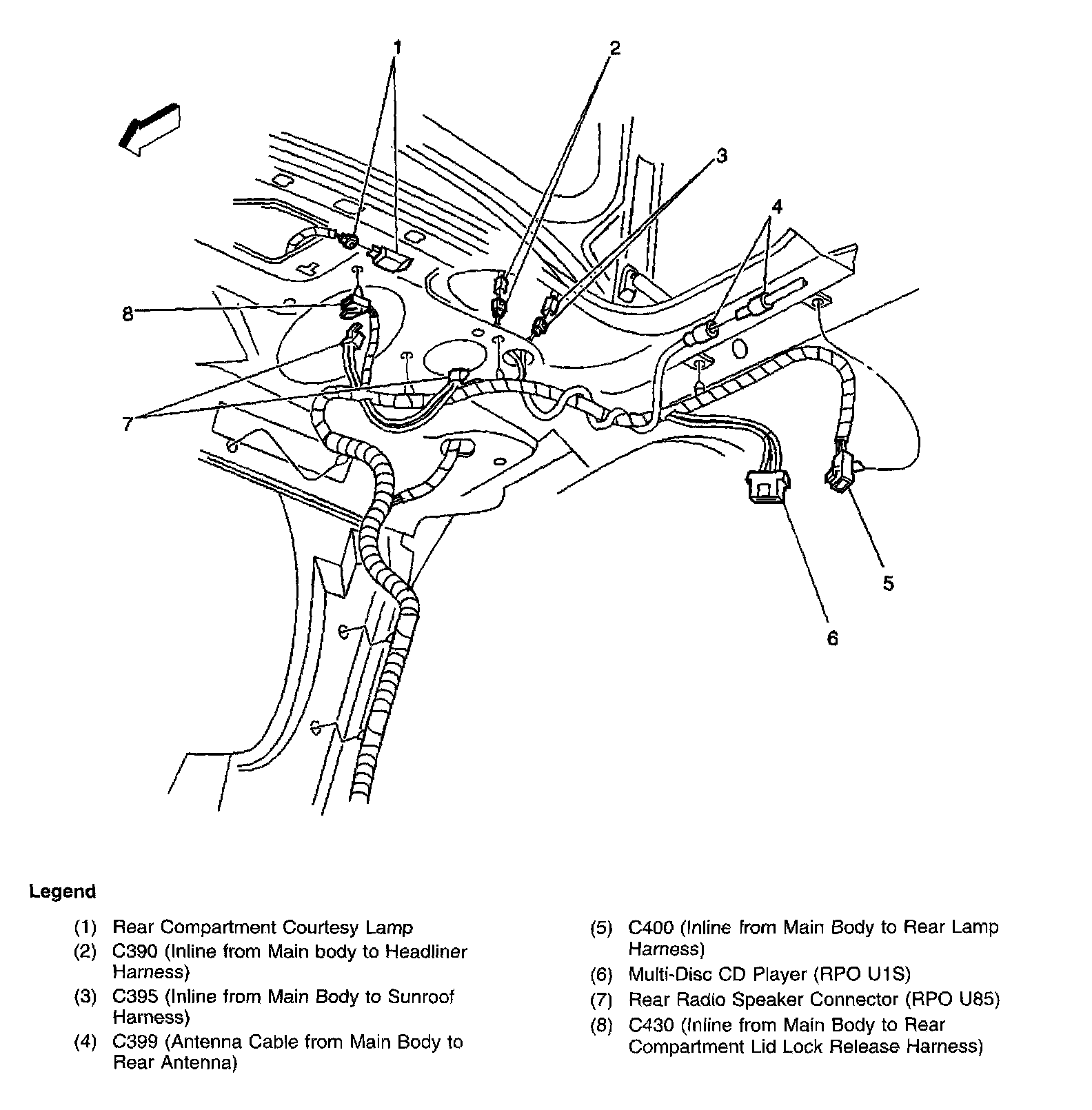 1
2
3
4
8
7
5
6

Legend

(1) Rear Compartment Courtesy Lamp
(2) C390 (Inline from Main body to Headliner Harness)
(3) C395 (Inline from Main Body to Sunroof Harness)
(4) C399 (Antenna Cable from Main Body to Rear Antenna)

(5) C400 (Inline from Main Body to Rear Lamp Harness)
(6) Multi-Disc CD Player (RPO U1S)
(7) Rear Radio Speaker Connector (RPO U85)
(8) C430 (Inline from Main Body to Rear Compartment Lid Lock Release Harness)